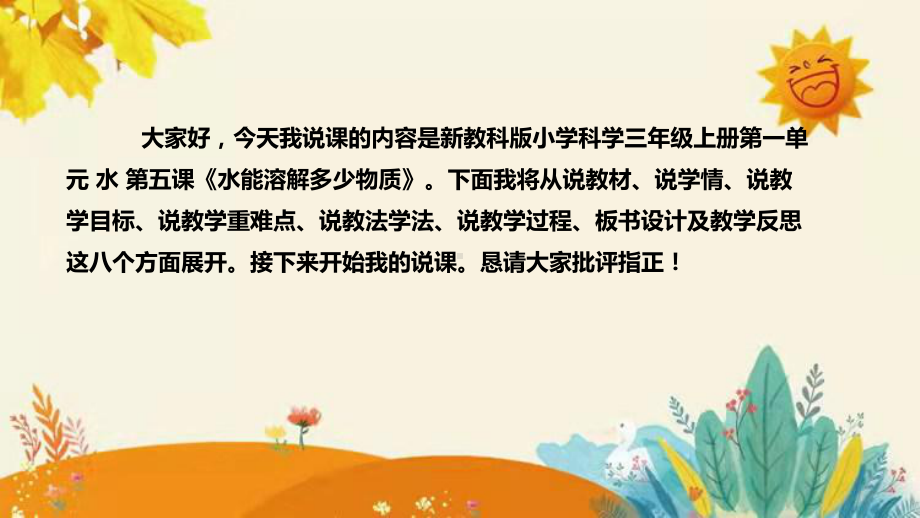 大家好，今天我说课的内容是新教科版小学科学三年级上册第一单元 水 第五课《水能溶解多少物质》。下面我将从说教材、说学情、说教学目标、说教学重难点、说教法学法、说教学过程、板书设计及教学反思这八个方面展开。接下来开始我的说课。恳请大家批评指正！